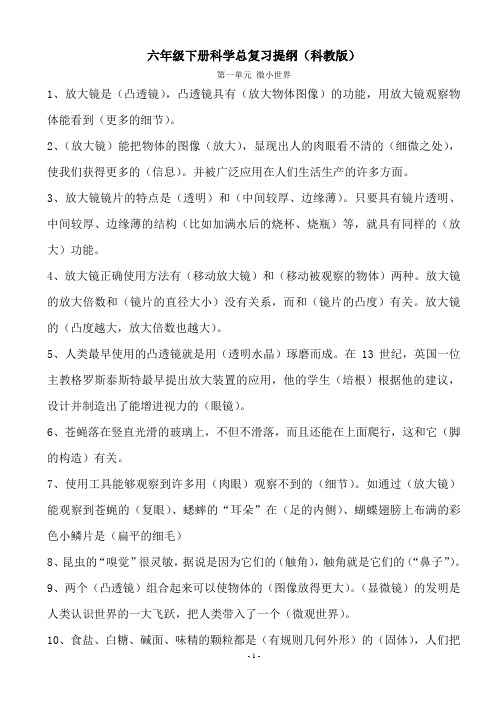 六年级下册科学总复习提纲（科教版）

第一单元 微小世界

1、放大镜是（凸透镜），凸透镜具有（放大物体图像）的功能，用放大镜观察物体能看到（更多的细节）。

2、（放大镜）能把物体的图像（放大），显现出人的肉眼看不清的（细微之处），使我们获得更多的（信息）。并被广泛应用在人们生活生产的许多方面。

3、放大镜镜片的特点是（透明）和（中间较厚、边缘薄）。只要具有镜片透明、中间较厚、边缘薄的结构（比如加满水后的烧杯、烧瓶）等，就具有同样的（放大）功能。

4、放大镜正确使用方法有（移动放大镜）和（移动被观察的物体）两种。放大镜的放大倍数和（镜片的直径大小）没有关系，而和（镜片的凸度）有关。放大镜的（凸度越大，放大倍数也越大）。

5、人类最早使用的凸透镜就是用（透明水晶）琢磨而成。在 13 世纪，英国一位主教格罗斯泰斯特最早提出放大装置的应用，他的学生（培根）根据他的建议，设计并制造出了能增进视力的（眼镜）。

6、苍蝇落在竖直光滑的玻璃上，不但不滑落，而且还能在上面爬行，这和它（脚的构造）有关。

7、使用工具能够观察到许多用（肉眼）观察不到的（细节）。如通过（放大镜）能观察到苍蝇的（复眼）、蟋蟀的“耳朵”在（足的内侧）、蝴蝶翅膀上布满的彩色小鳞片是（扁平的细毛）

8、昆虫的“嗅觉”很灵敏，据说是因为它们的（触角），触角就是它们的（“鼻子”）。

9、两个（凸透镜）组合起来可以使物体的（图像放得更大）。（显微镜）的发明是人类认识世界的一大飞跃，把人类带入了一个（微观世界）。

10、食盐、白糖、碱面、味精的颗粒都是（有规则几何外形）的（固体），人们把

- 1 -